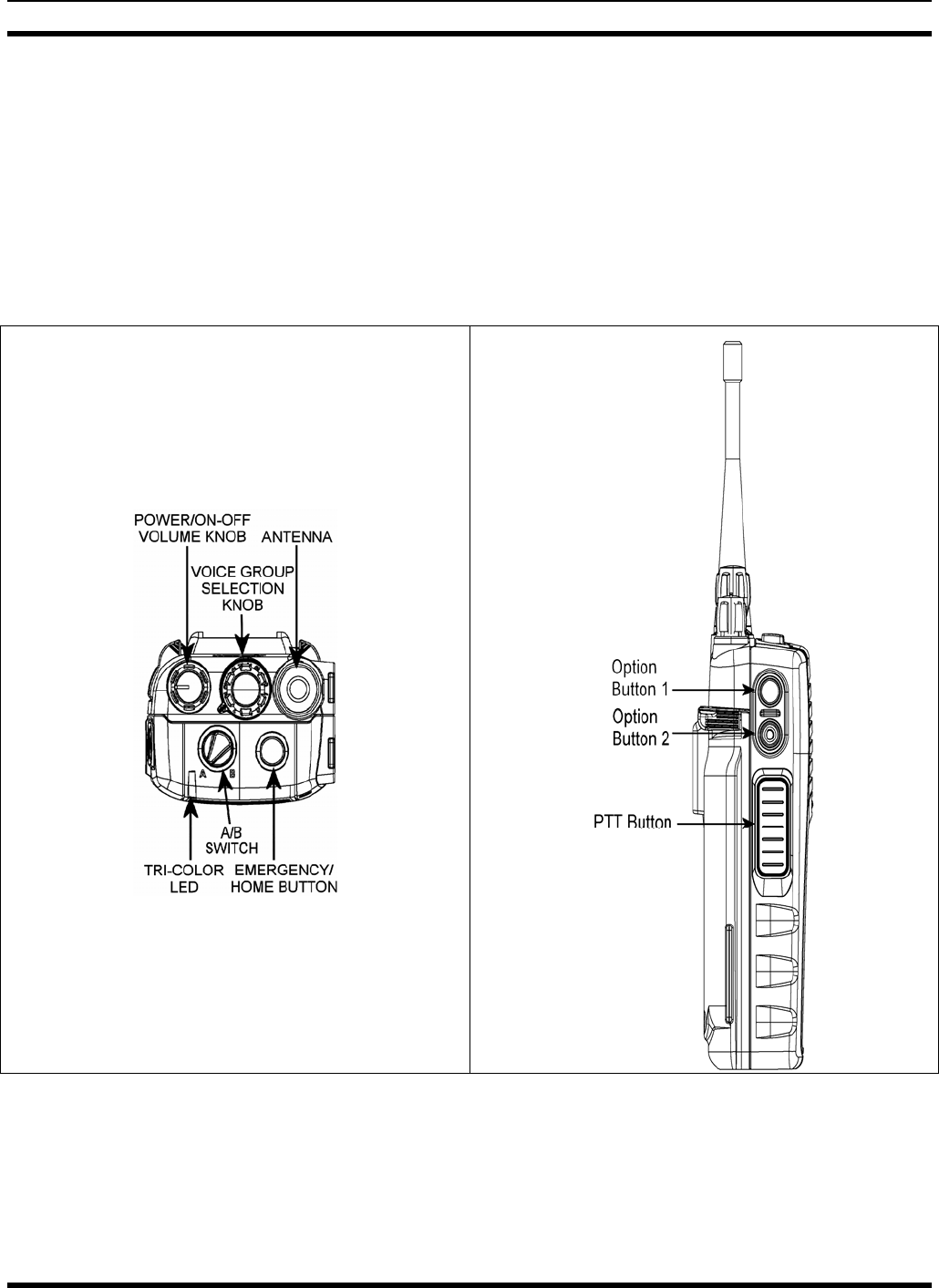 POWER/ON-OFF VOLUME KNOB

ANTENNA

VOICE GROUP SELECTION KNOB

A

B

A/B SWITCH

TRI-COLOR LED

EMERGENCY/ HOME BUTTON

Option Button 1

Option Button 2

PTT Button